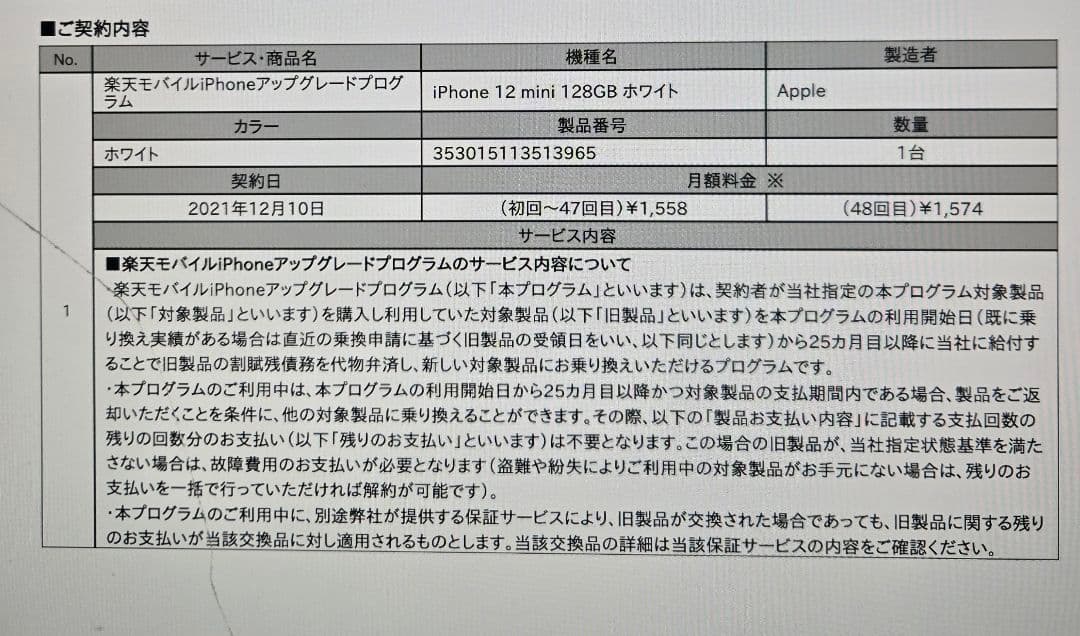 ■ご契約内容

| No. | サービス・商品名 | 機種名 | 製造者 |
|---|---|---|---|
| 1 | 楽天モバイルiPhoneアップグレードプログラム | iPhone 12 mini 128GB ホワイト | Apple |
| | カラー | 製品番号 | 数量 |
| | ホワイト | 353015113513965 | 1台 |
| | 契約日 | 月額料金 ※ | |
| | 2021年12月10日 | (初回~47回目)¥1,558 | (48回目)¥1,574 |
| | サービス内容 | | |

■楽天モバイルiPhoneアップグレードプログラムのサービス内容について
・楽天モバイルiPhoneアップグレードプログラム(以下「本プログラム」といいます)は、契約者が当社指定の本プログラム対象製品(以下「対象製品」といいます)を購入し利用していた対象製品(以下「旧製品」といいます)を本プログラムの利用開始日(既に乗り換え実績がある場合は直近の乗換申請に基づく旧製品の受領日をいい、以下同じとします)から25カ月目以降に当社に給付することで旧製品の割賦残債務を代物弁済し、新しい対象製品にお乗り換えいただけるプログラムです。
・本プログラムのご利用中は、本プログラムの利用開始日から25カ月目以降かつ対象製品の支払期間内である場合、製品をご返却いただくことを条件に、他の対象製品に乗り換えることができます。その際、以下の「製品お支払い内容」に記載する支払回数の残りの回数分のお支払い(以下「残りのお支払い」といいます)は不要となります。この場合の旧製品が、当社指定状態基準を満たさない場合は、故障費用のお支払いが必要となります(盗難や紛失によりご利用中の対象製品がお手元にない場合は、残りのお支払いを一括で行っていただければ解約が可能です)。
・本プログラムのご利用中に、別途弊社が提供する保証サービスにより、旧製品が交換された場合であっても、旧製品に関する残りのお支払いが当該交換品に対し適用されるものとします。当該交換品の詳細は当該保証サービスの内容をご確認ください。